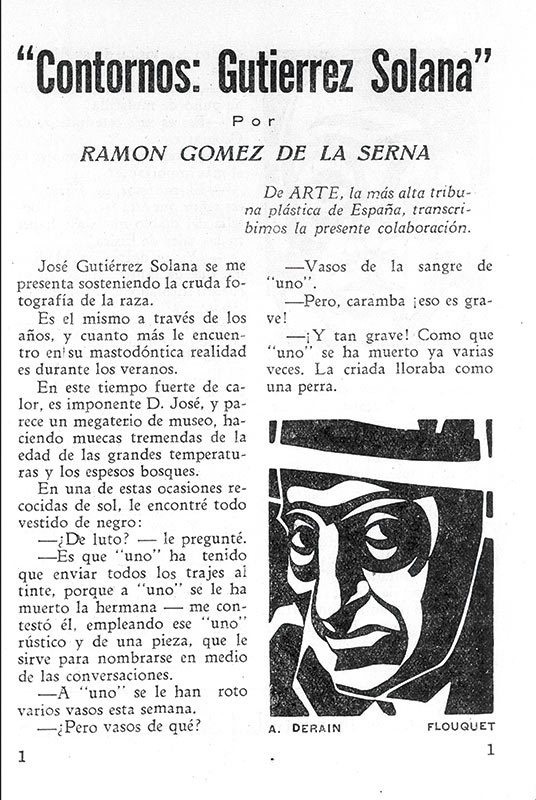 "Contornos: Gutierrez Solana"

Por

RAMON GOMEZ DE LA SERNA

De ARTE, la más alta tribuna plástica de España, transcribimos la presente colaboración.

José Gutiérrez Solana se me presenta sosteniendo la cruda fotografía de la raza.

Es el mismo a través de los años, y cuanto más le encuentro en su mastodóntica realidad es durante los veranos.

En este tiempo fuerte de calor, es imponente D. José, y parece un megaterio de museo, haciendo muecas tremendas de la edad de las grandes temperaturas y los espesos bosques.

En una de estas ocasiones recocidas de sol, le encontré todo vestido de negro:

—¿De luto? — le pregunté.

—Es que "uno" ha tenido que enviar todos los trajes al tinte, porque a "uno" se le ha muerto la hermana — me contestó él, empleando ese "uno" rústico y de una pieza, que le sirve para nombrarse en medio de las conversaciones.

—A "uno" se le han roto varios vasos esta semana.

—¿Pero vasos de qué?

—Vasos de la sangre de "uno".

—Pero, caramba ¡eso es grave!

—¡Y tan grave! Como que "uno" se ha muerto ya varias veces. La criada lloraba como una perra.

A. DERAIN FLOUQUET

1

1